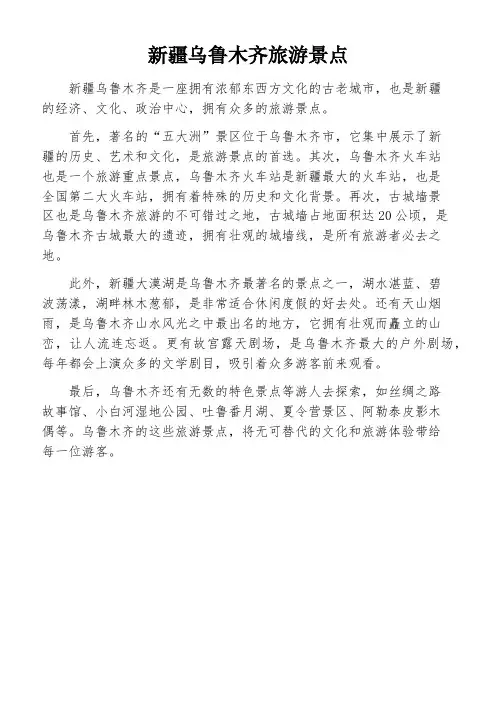 新疆乌鲁木齐旅游景点

新疆乌鲁木齐是一座拥有浓郁东西方文化的古老城市，也是新疆的经济、文化、政治中心，拥有众多的旅游景点。

首先，著名的“五大洲”景区位于乌鲁木齐市，它集中展示了新疆的历史、艺术和文化，是旅游景点的首选。其次，乌鲁木齐火车站也是一个旅游重点景点，乌鲁木齐火车站是新疆最大的火车站，也是全国第二大火车站，拥有着特殊的历史和文化背景。再次，古城墙景区也是乌鲁木齐旅游的不可错过之地，古城墙占地面积达20公顷，是乌鲁木齐古城最大的遗迹，拥有壮观的城墙线，是所有旅游者必去之地。

此外，新疆大漠湖是乌鲁木齐最著名的景点之一，湖水湛蓝、碧波荡漾，湖畔林木葱郁，是非常适合休闲度假的好去处。还有天山烟雨，是乌鲁木齐山水风光之中最出名的地方，它拥有壮观而矗立的山峦，让人流连忘返。更有故宫露天剧场，是乌鲁木齐最大的户外剧场，每年都会上演众多的文学剧目，吸引着众多游客前来观看。

最后，乌鲁木齐还有无数的特色景点等游人去探索，如丝绸之路故事馆、小白河湿地公园、吐鲁番月湖、夏令营景区、阿勒泰皮影木偶等。乌鲁木齐的这些旅游景点，将无可替代的文化和旅游体验带给每一位游客。